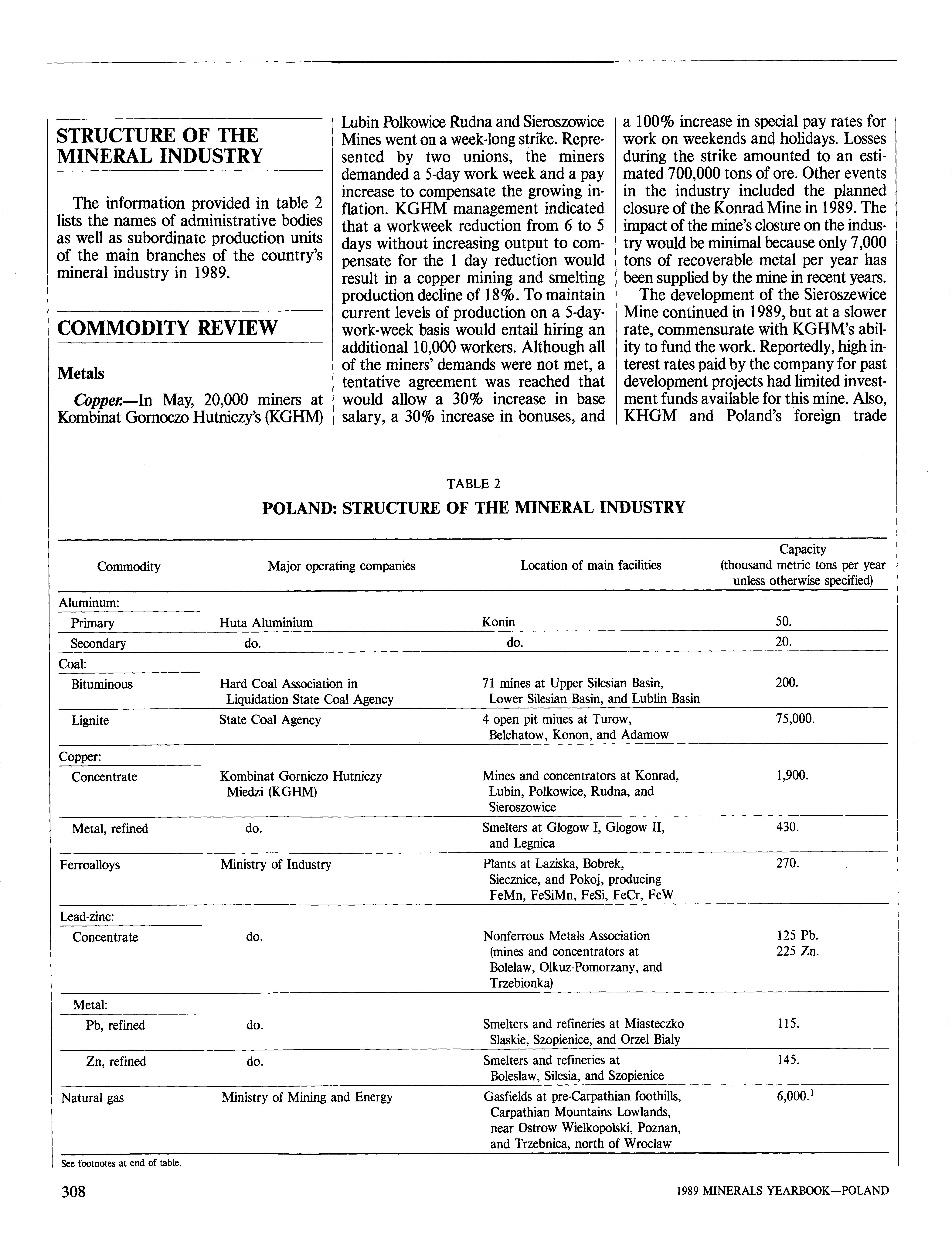 STRUCTURE OF THE MINERAL INDUSTRY

The information provided in table 2 lists the names of administrative bodies as well as subordinate production units of the main branches of the country's mineral industry in 1989.

COMMODITY REVIEW

Metals

Copper.—In May, 20,000 miners at Kombinat Gornoczo Hutniczy's (KGHM) Lubin Polkowice Rudna and Sieroszowice Mines went on a week-long strike. Represented by two unions, the miners demanded a 5-day work week and a pay increase to compensate the growing inflation. KGHM management indicated that a workweek reduction from 6 to 5 days without increasing output to compensate for the 1 day reduction would result in a copper mining and smelting production decline of 18%. To maintain current levels of production on a 5-day-work-week basis would entail hiring an additional 10,000 workers. Although all of the miners' demands were not met, a tentative agreement was reached that would allow a 30% increase in base salary, a 30% increase in bonuses, and a 100% increase in special pay rates for work on weekends and holidays. Losses during the strike amounted to an estimated 700,000 tons of ore. Other events in the industry included the planned closure of the Konrad Mine in 1989. The impact of the mine's closure on the industry would be minimal because only 7,000 tons of recoverable metal per year has been supplied by the mine in recent years.

The development of the Sieroszewice Mine continued in 1989, but at a slower rate, commensurate with KGHM's ability to fund the work. Reportedly, high interest rates paid by the company for past development projects had limited investment funds available for this mine. Also, KHGM and Poland's foreign trade

TABLE 2
POLAND: STRUCTURE OF THE MINERAL INDUSTRY

| Commodity | Major operating companies | Location of main facilities | Capacity (thousand metric tons per year unless otherwise specified) |
|---|---|---|---|
| Aluminum: | | | |
| Primary | Huta Aluminium | Konin | 50. |
| Secondary | do. | do. | 20. |
| Coal: | | | |
| Bituminous | Hard Coal Association in Liquidation State Coal Agency | 71 mines at Upper Silesian Basin, Lower Silesian Basin, and Lublin Basin | 200. |
| Lignite | State Coal Agency | 4 open pit mines at Turow, Belchatow, Konon, and Adamow | 75,000. |
| Copper: | | | |
| Concentrate | Kombinat Gorniczo Hutniczy Miedzi (KGHM) | Mines and concentrators at Konrad, Lubin, Polkowice, Rudna, and Sieroszowice | 1,900. |
| Metal, refined | do. | Smelters at Glogow I, Glogow II, and Legnica | 430. |
| Ferroalloys | Ministry of Industry | Plants at Laziska, Bobrek, Siecznice, and Pokoj, producing FeMn, FeSiMn, FeSi, FeCr, FeW | 270. |
| Lead-zinc: | | | |
| Concentrate | do. | Nonferrous Metals Association (mines and concentrators at Bolelaw, Olkuz-Pomorzany, and Trzebionka) | 125 Pb. 225 Zn. |
| Metal: | | | |
| Pb, refined | do. | Smelters and refineries at Miasteczko Slaskie, Szopienice, and Orzel Bialy | 115. |
| Zn, refined | do. | Smelters and refineries at Boleslaw, Silesia, and Szopienice | 145. |
| Natural gas | Ministry of Mining and Energy | Gasfields at pre-Carpathian foothills, Carpathian Mountains Lowlands, near Ostrow Wielkopolski, Poznan, and Trzebnica, north of Wroclaw | 6,000.$^1$ |

See footnotes at end of table.

308

1989 MINERALS YEARBOOK—POLAND